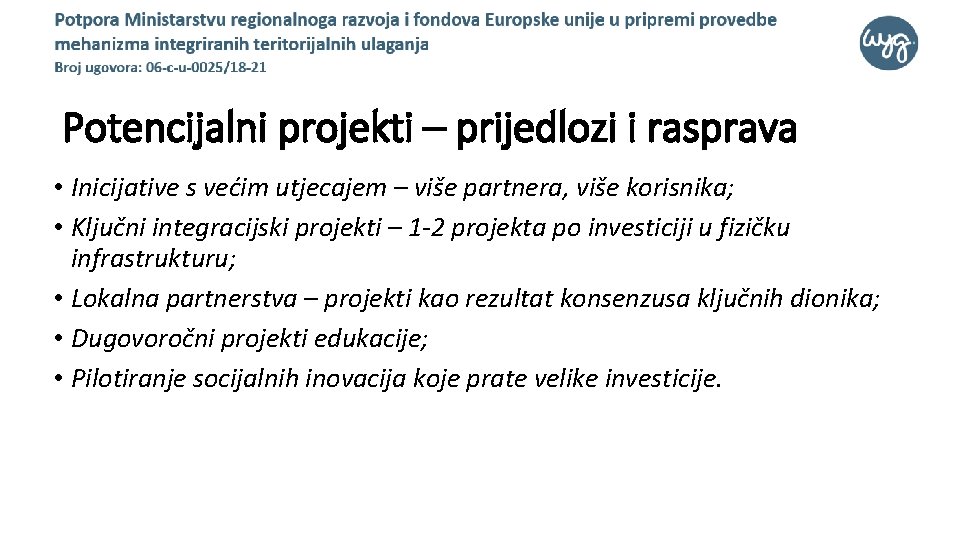 Potpora Ministarstvu regionalnoga razvoja i fondova Europske unije u pripremi provedbe mehanizma integriranih teritorijalnih ulaganja
Broj ugovora: 06-c-u-0025/18-21

wyg

Potencijalni projekti – prijedlozi i rasprava

• Inicijative s većim utjecajem – više partnera, više korisnika;
• Ključni integracijski projekti – 1-2 projekta po investiciji u fizičku infrastrukturu;
• Lokalna partnerstva – projekti kao rezultat konsenzusa ključnih dionika;
• Dugovoročni projekti edukacije;
• Pilotiranje socijalnih inovacija koje prate velike investicije.